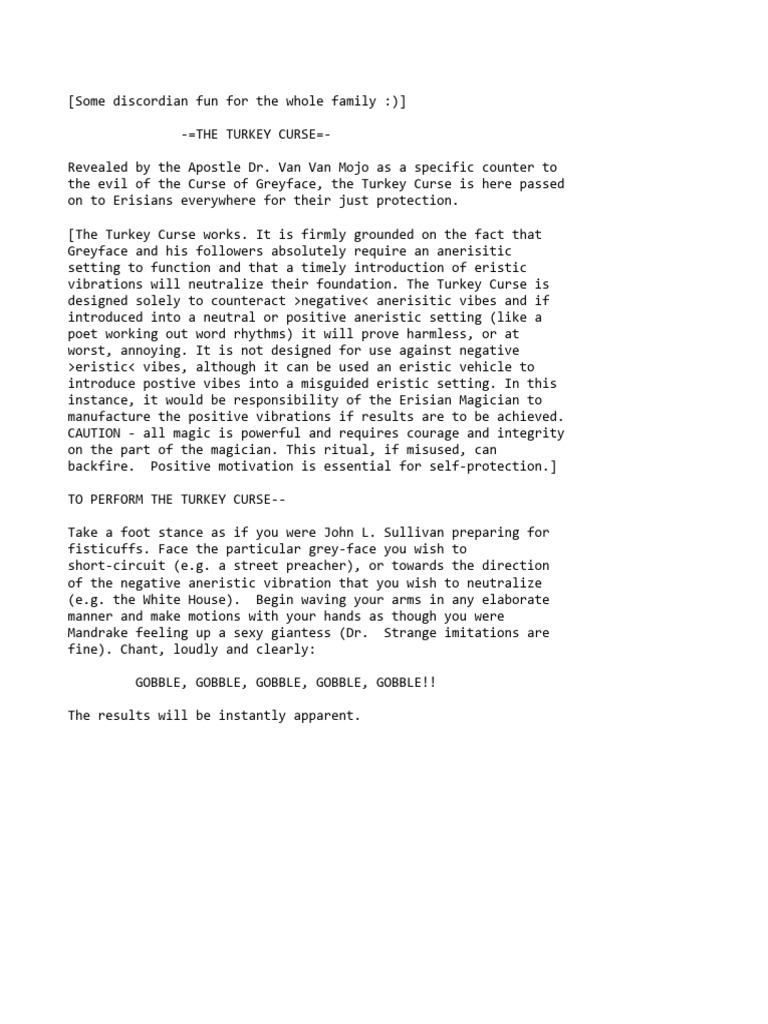 [Some discordian fun for the whole family :)]

-=THE TURKEY CURSE=-

Revealed by the Apostle Dr. Van Van Mojo as a specific counter to the evil of the Curse of Greyface, the Turkey Curse is here passed on to Erisians everywhere for their just protection.

[The Turkey Curse works. It is firmly grounded on the fact that Greyface and his followers absolutely require an anerisitic setting to function and that a timely introduction of eristic vibrations will neutralize their foundation. The Turkey Curse is designed solely to counteract >negative< anerisitic vibes and if introduced into a neutral or positive aneristic setting (like a poet working out word rhythms) it will prove harmless, or at worst, annoying. It is not designed for use against negative >eristic< vibes, although it can be used an eristic vehicle to introduce postive vibes into a misguided eristic setting. In this instance, it would be responsibility of the Erisian Magician to manufacture the positive vibrations if results are to be achieved. CAUTION - all magic is powerful and requires courage and integrity on the part of the magician. This ritual, if misused, can backfire. Positive motivation is essential for self-protection.]

TO PERFORM THE TURKEY CURSE--

Take a foot stance as if you were John L. Sullivan preparing for fisticuffs. Face the particular grey-face you wish to short-circuit (e.g. a street preacher), or towards the direction of the negative aneristic vibration that you wish to neutralize (e.g. the White House). Begin waving your arms in any elaborate manner and make motions with your hands as though you were Mandrake feeling up a sexy giantess (Dr. Strange imitations are fine). Chant, loudly and clearly:

GOBBLE, GOBBLE, GOBBLE, GOBBLE, GOBBLE!!

The results will be instantly apparent.